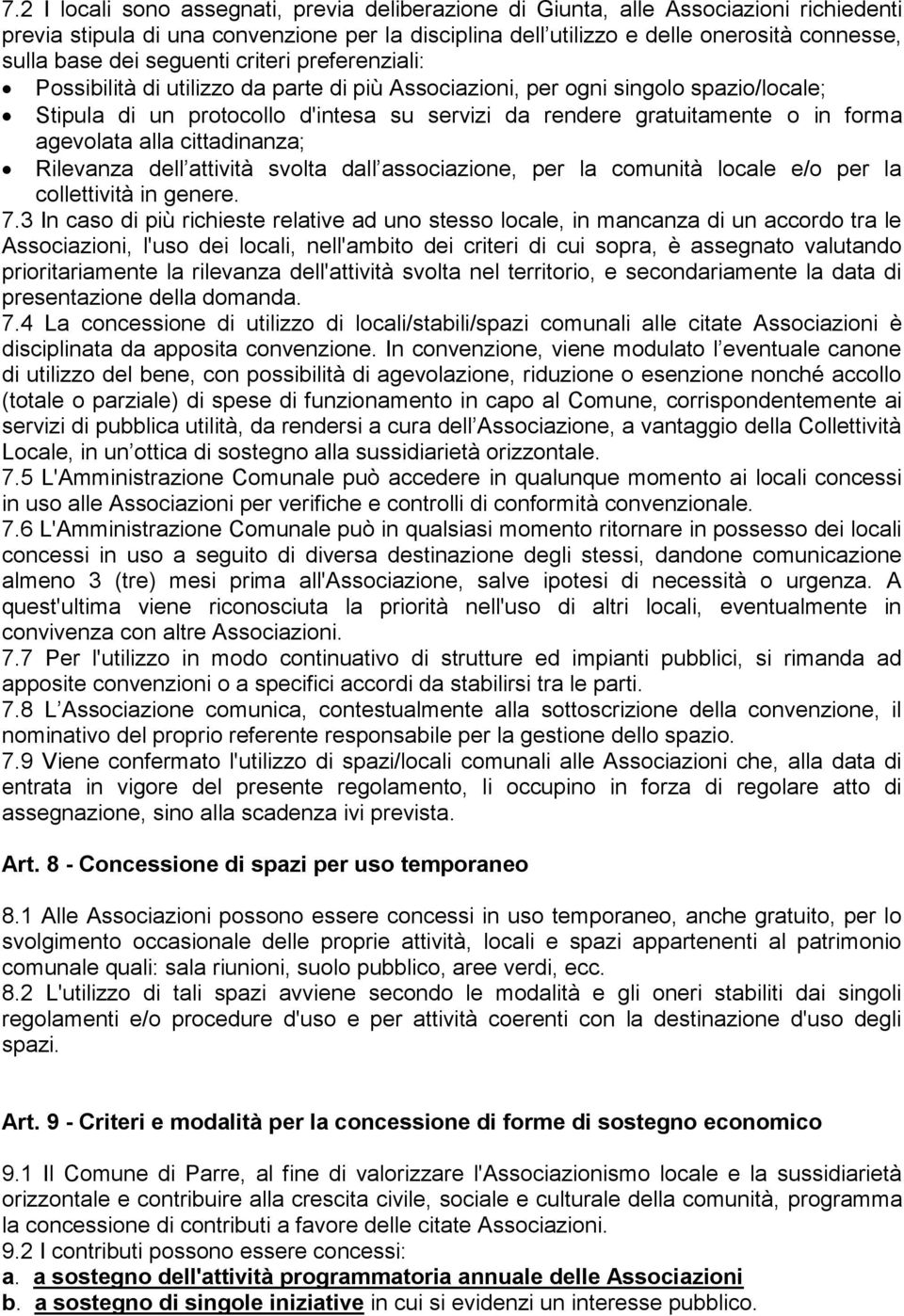 7.2 I locali sono assegnati, previa deliberazione di Giunta, alle Associazioni richiedenti previa stipula di una convenzione per la disciplina dell utilizzo e delle onerosità connesse, sulla base dei seguenti criteri preferenziali:
• Possibilità di utilizzo da parte di più Associazioni, per ogni singolo spazio/locale;
• Stipula di un protocollo d'intesa su servizi da rendere gratuitamente o in forma agevolata alla cittadinanza;
• Rilevanza dell attività svolta dall associazione, per la comunità locale e/o per la collettività in genere.
7.3 In caso di più richieste relative ad uno stesso locale, in mancanza di un accordo tra le Associazioni, l'uso dei locali, nell'ambito dei criteri di cui sopra, è assegnato valutando prioritariamente la rilevanza dell'attività svolta nel territorio, e secondariamente la data di presentazione della domanda.
7.4 La concessione di utilizzo di locali/stabili/spazi comunali alle citate Associazioni è disciplinata da apposita convenzione. In convenzione, viene modulato l eventuale canone di utilizzo del bene, con possibilità di agevolazione, riduzione o esenzione nonché accollo (totale o parziale) di spese di funzionamento in capo al Comune, corrispondentemente ai servizi di pubblica utilità, da rendersi a cura dell Associazione, a vantaggio della Collettività Locale, in un ottica di sostegno alla sussidiarietà orizzontale.
7.5 L'Amministrazione Comunale può accedere in qualunque momento ai locali concessi in uso alle Associazioni per verifiche e controlli di conformità convenzionale.
7.6 L'Amministrazione Comunale può in qualsiasi momento ritornare in possesso dei locali concessi in uso a seguito di diversa destinazione degli stessi, dandone comunicazione almeno 3 (tre) mesi prima all'Associazione, salve ipotesi di necessità o urgenza. A quest'ultima viene riconosciuta la priorità nell'uso di altri locali, eventualmente in convivenza con altre Associazioni.
7.7 Per l'utilizzo in modo continuativo di strutture ed impianti pubblici, si rimanda ad apposite convenzioni o a specifici accordi da stabilirsi tra le parti.
7.8 L Associazione comunica, contestualmente alla sottoscrizione della convenzione, il nominativo del proprio referente responsabile per la gestione dello spazio.
7.9 Viene confermato l'utilizzo di spazi/locali comunali alle Associazioni che, alla data di entrata in vigore del presente regolamento, li occupino in forza di regolare atto di assegnazione, sino alla scadenza ivi prevista.

Art. 8 - Concessione di spazi per uso temporaneo

8.1 Alle Associazioni possono essere concessi in uso temporaneo, anche gratuito, per lo svolgimento occasionale delle proprie attività, locali e spazi appartenenti al patrimonio comunale quali: sala riunioni, suolo pubblico, aree verdi, ecc.
8.2 L'utilizzo di tali spazi avviene secondo le modalità e gli oneri stabiliti dai singoli regolamenti e/o procedure d'uso e per attività coerenti con la destinazione d'uso degli spazi.

Art. 9 - Criteri e modalità per la concessione di forme di sostegno economico

9.1 Il Comune di Parre, al fine di valorizzare l'Associazionismo locale e la sussidiarietà orizzontale e contribuire alla crescita civile, sociale e culturale della comunità, programma la concessione di contributi a favore delle citate Associazioni.
9.2 I contributi possono essere concessi:
a. a sostegno dell'attività programmatoria annuale delle Associazioni
b. a sostegno di singole iniziative in cui si evidenzi un interesse pubblico.